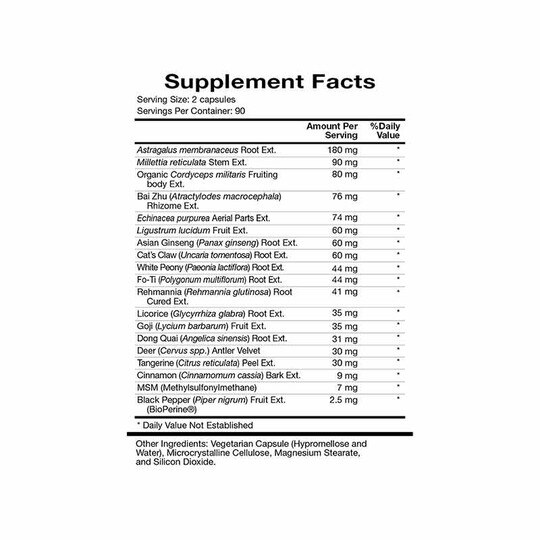 Supplement Facts

Serving Size: 2 capsules
Servings Per Container: 90

| | Amount Per Serving | %Daily Value |
|---|---|---|
| Astragalus membranaceus Root Ext. | 180 mg | * |
| Millettia reticulata Stem Ext. | 90 mg | * |
| Organic Cordyceps militaris Fruiting body Ext. | 80 mg | * |
| Bai Zhu (Atractylodes macrocephala) Rhizome Ext. | 76 mg | * |
| Echinacea purpurea Aerial Parts Ext. | 74 mg | * |
| Ligustrum lucidum Fruit Ext. | 60 mg | * |
| Asian Ginseng (Panax ginseng) Root Ext. | 60 mg | * |
| Cat's Claw (Uncaria tomentosa) Root Ext. | 60 mg | * |
| White Peony (Paeonia lactiflora) Root Ext. | 44 mg | * |
| Fo-Ti (Polygonum multiflorum) Root Ext. | 44 mg | * |
| Rehmannia (Rehmannia glutinosa) Root Cured Ext. | 41 mg | * |
| Licorice (Glycyrrhiza glabra) Root Ext. | 35 mg | * |
| Goji (Lycium barbarum) Fruit Ext. | 35 mg | * |
| Dong Quai (Angelica sinensis) Root Ext. | 31 mg | * |
| Deer (Cervus spp.) Antler Velvet | 30 mg | * |
| Tangerine (Citrus reticulata) Peel Ext. | 30 mg | * |
| Cinnamon (Cinnamomum cassia) Bark Ext. | 9 mg | * |
| MSM (Methylsulfonylmethane) | 7 mg | * |
| Black Pepper (Piper nigrum) Fruit Ext. (BioPerine®) | 2.5 mg | * |

* Daily Value Not Established

Other Ingredients: Vegetarian Capsule (Hypromellose and Water), Microcrystalline Cellulose, Magnesium Stearate, and Silicon Dioxide.